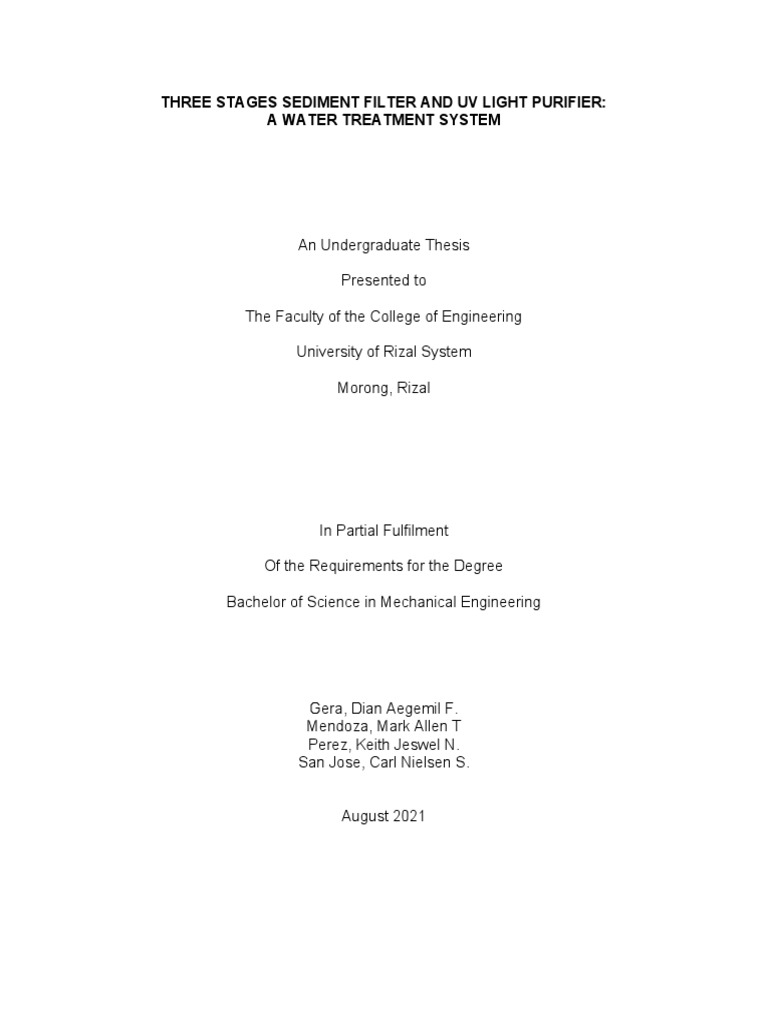 THREE STAGES SEDIMENT FILTER AND UV LIGHT PURIFIER:
A WATER TREATMENT SYSTEM

An Undergraduate Thesis

Presented to

The Faculty of the College of Engineering

University of Rizal System

Morong, Rizal

In Partial Fulfilment

Of the Requirements for the Degree

Bachelor of Science in Mechanical Engineering

Gera, Dian Aegemil F.
Mendoza, Mark Allen T
Perez, Keith Jeswel N.
San Jose, Carl Nielsen S.

August 2021